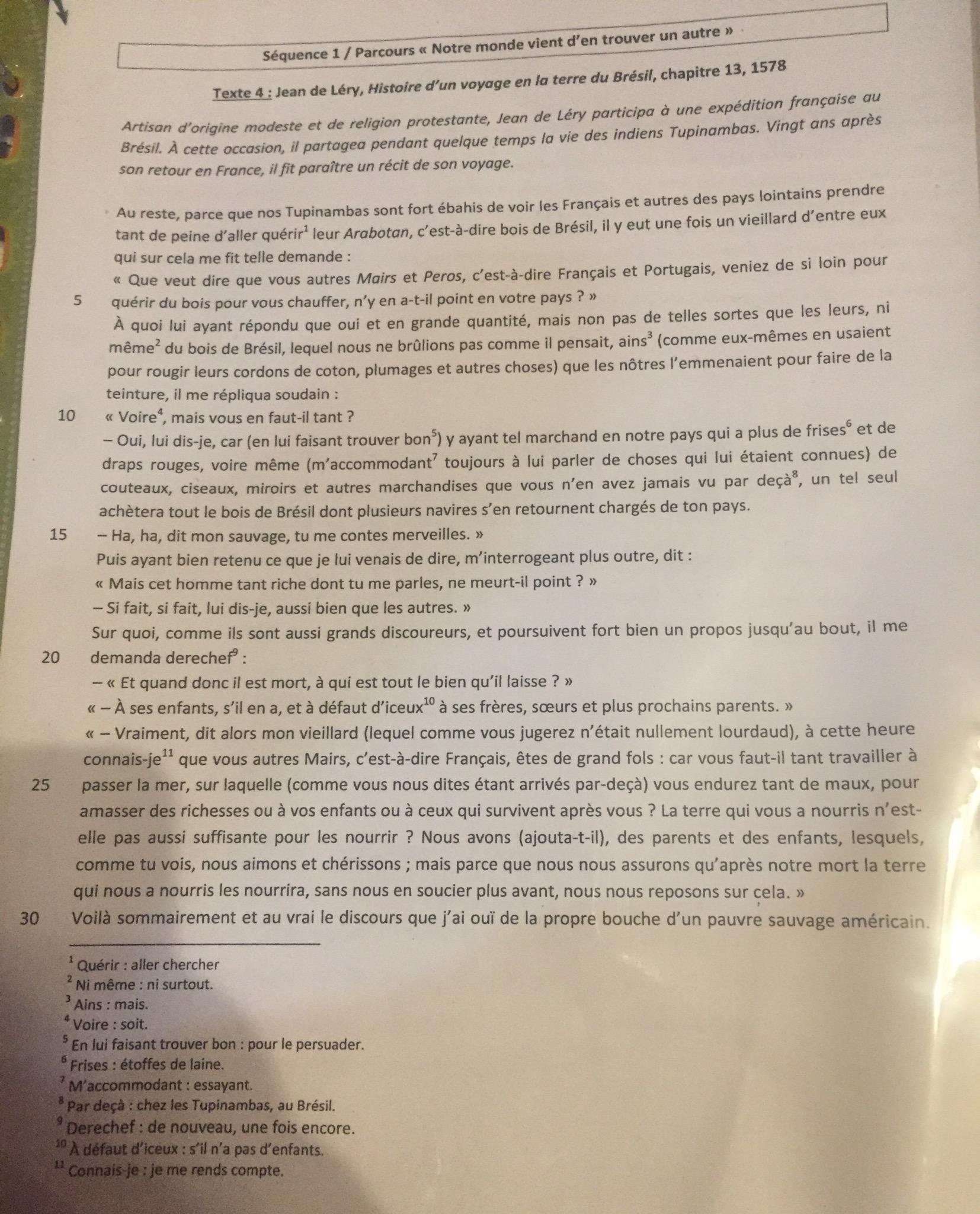 Séquence 1 / Parcours « Notre monde vient d'en trouver un autre »

Texte 4 : Jean de Léry, Histoire d'un voyage en la terre du Brésil, chapitre 13, 1578

Artisan d'origine modeste et de religion protestante, Jean de Léry participa à une expédition française au Brésil. À cette occasion, il partagea pendant quelque temps la vie des indiens Tupinambas. Vingt ans après son retour en France, il fit paraître un récit de son voyage.

Au reste, parce que nos Tupinambas sont fort ébahis de voir les Français et autres des pays lointains prendre tant de peine d'aller quérir$^1$ leur Arabotan, c'est-à-dire bois de Brésil, il y eut une fois un vieillard d'entre eux qui sur cela me fit telle demande :
« Que veut dire que vous autres Mairs et Peros, c'est-à-dire Français et Portugais, veniez de si loin pour
5 quérir du bois pour vous chauffer, n'y en a-t-il point en votre pays ? »
À quoi lui ayant répondu que oui et en grande quantité, mais non pas de telles sortes que les leurs, ni même$^2$ du bois de Brésil, lequel nous ne brûlions pas comme il pensait, ains$^3$ (comme eux-mêmes en usaient pour rougir leurs cordons de coton, plumages et autres choses) que les nôtres l'emmenaient pour faire de la teinture, il me répliqua soudain :
10 « Voire$^4$, mais vous en faut-il tant ?
– Oui, lui dis-je, car (en lui faisant trouver bon$^5$) y ayant tel marchand en notre pays qui a plus de frises$^6$ et de draps rouges, voire même (m'accommodant$^7$ toujours à lui parler de choses qui lui étaient connues) de couteaux, ciseaux, miroirs et autres marchandises que vous n'en avez jamais vu par deçà$^8$, un tel seul achètera tout le bois de Brésil dont plusieurs navires s'en retournent chargés de ton pays.
15 – Ha, ha, dit mon sauvage, tu me contes merveilles. »
Puis ayant bien retenu ce que je lui venais de dire, m'interrogeant plus outre, dit :
« Mais cet homme tant riche dont tu me parles, ne meurt-il point ? »
– Si fait, si fait, lui dis-je, aussi bien que les autres. »
Sur quoi, comme ils sont aussi grands discoureurs, et poursuivent fort bien un propos jusqu'au bout, il me
20 demanda derechef$^9$ :
– « Et quand donc il est mort, à qui est tout le bien qu'il laisse ? »
« – À ses enfants, s'il en a, et à défaut d'iceux$^{10}$ à ses frères, sœurs et plus prochains parents. »
« – Vraiment, dit alors mon vieillard (lequel comme vous jugerez n'était nullement lourdaud), à cette heure connais-je$^{11}$ que vous autres Mairs, c'est-à-dire Français, êtes de grand fols : car vous faut-il tant travailler à
25 passer la mer, sur laquelle (comme vous nous dites étant arrivés par-deçà) vous endurez tant de maux, pour amasser des richesses ou à vos enfants ou à ceux qui survivent après vous ? La terre qui vous a nourris n'est-elle pas aussi suffisante pour les nourrir ? Nous avons (ajouta-t-il), des parents et des enfants, lesquels, comme tu vois, nous aimons et chérissons ; mais parce que nous nous assurons qu'après notre mort la terre qui nous a nourris les nourrira, sans nous en soucier plus avant, nous nous reposons sur cela. »
30 Voilà sommairement et au vrai le discours que j'ai ouï de la propre bouche d'un pauvre sauvage américain.

$^1$ Quérir : aller chercher
$^2$ Ni même : ni surtout.
$^3$ Ains : mais.
$^4$ Voire : soit.
$^5$ En lui faisant trouver bon : pour le persuader.
$^6$ Frises : étoffes de laine.
$^7$ M'accommodant : essayant.
$^8$ Par deçà : chez les Tupinambas, au Brésil.
$^9$ Derechef : de nouveau, une fois encore.
$^{10}$ À défaut d'iceux : s'il n'a pas d'enfants.
$^{11}$ Connais-je : je me rends compte.